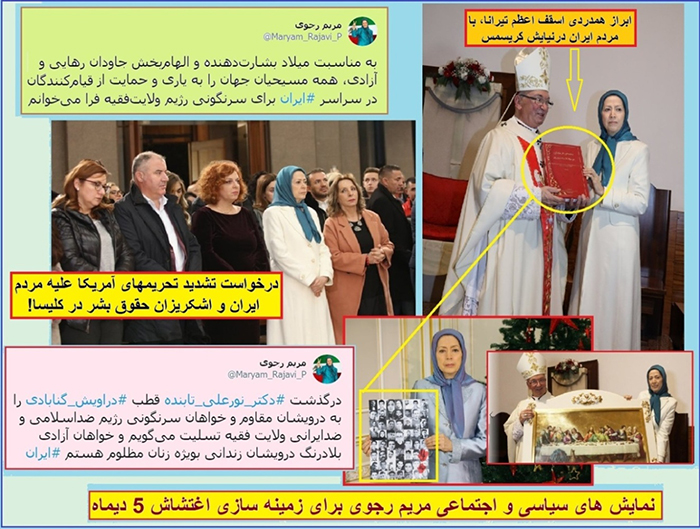 مریم رجوی
@Maryam_Rajavi_P

به مناسبت میلاد بشارت‌دهنده و الهام‌بخش جاودان رهایی و آزادی، همه مسیحیان جهان را به یاری و حمایت از قیام‌کنندگان در سراسر #ایران برای سرنگونی رژیم ولایت‌فقیه فرا می‌خوانم

ابراز همدردی اسقف اعظم تیرانا، با مردم ایران درنیایش کریسمس

درخواست تشدید تحریمهای آمریکا علیه مردم ایران و اشکریزان حقوق بشر در کلیسا!

مریم رجوی
@Maryam_Rajavi_P

درگذشت #دکتر_نورعلی_تابنده قطب #دراویش_گنابادی را به درویشان مقاوم و خواهان سرنگونی رژیم ضداسلامی و ضدایرانی ولایت فقیه تسلیت می‌گویم و خواهان آزادی بلادرنگ درویشان زندانی بویژه زنان مظلوم هستم #ایران

نمایش های سیاسی و اجتماعی مریم رجوی برای زمینه سازی اغتشاش 5 دیماه